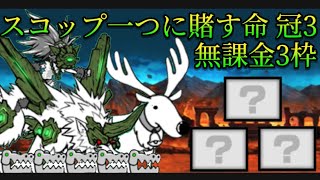 スコップ一つに賭す命 冠3
無課金3枠

?

?

?